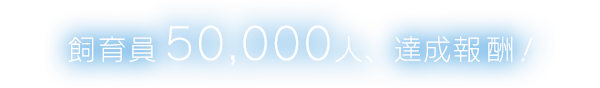 飼育員50,000人、達成報酬！